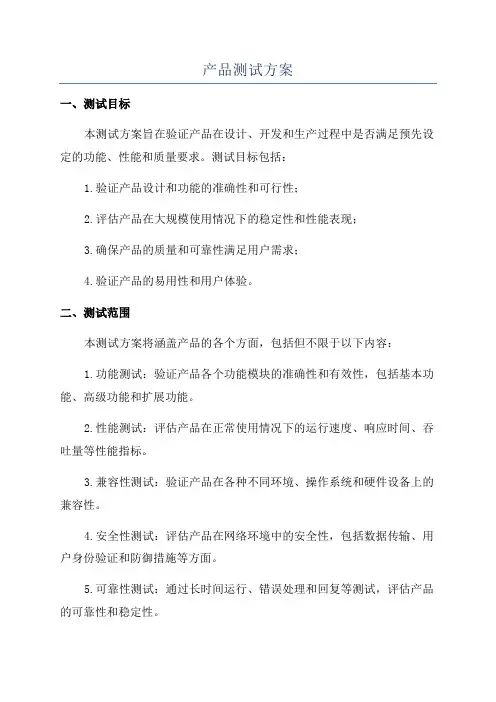 产品测试方案

一、测试目标

本测试方案旨在验证产品在设计、开发和生产过程中是否满足预先设定的功能、性能和质量要求。测试目标包括：

1.验证产品设计和功能的准确性和可行性；

2.评估产品在大规模使用情况下的稳定性和性能表现；

3.确保产品的质量和可靠性满足用户需求；

4.验证产品的易用性和用户体验。

二、测试范围

本测试方案将涵盖产品的各个方面，包括但不限于以下内容：

1.功能测试：验证产品各个功能模块的准确性和有效性，包括基本功能、高级功能和扩展功能。

2.性能测试：评估产品在正常使用情况下的运行速度、响应时间、吞吐量等性能指标。

3.兼容性测试：验证产品在各种不同环境、操作系统和硬件设备上的兼容性。

4.安全性测试：评估产品在网络环境中的安全性，包括数据传输、用户身份验证和防御措施等方面。

5.可靠性测试：通过长时间运行、错误处理和回复等测试，评估产品的可靠性和稳定性。